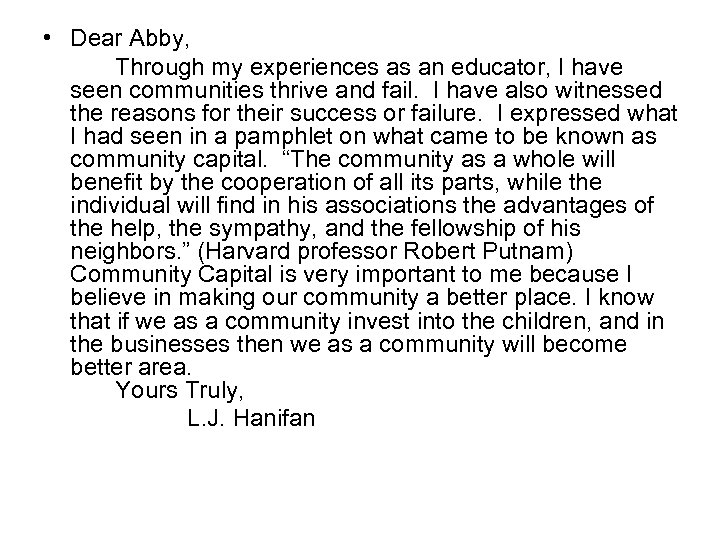 • Dear Abby,

Through my experiences as an educator, I have seen communities thrive and fail. I have also witnessed the reasons for their success or failure. I expressed what I had seen in a pamphlet on what came to be known as community capital. “The community as a whole will benefit by the cooperation of all its parts, while the individual will find in his associations the advantages of the help, the sympathy, and the fellowship of his neighbors.” (Harvard professor Robert Putnam) Community Capital is very important to me because I believe in making our community a better place. I know that if we as a community invest into the children, and in the businesses then we as a community will become better area.

Yours Truly,

L.J. Hanifan